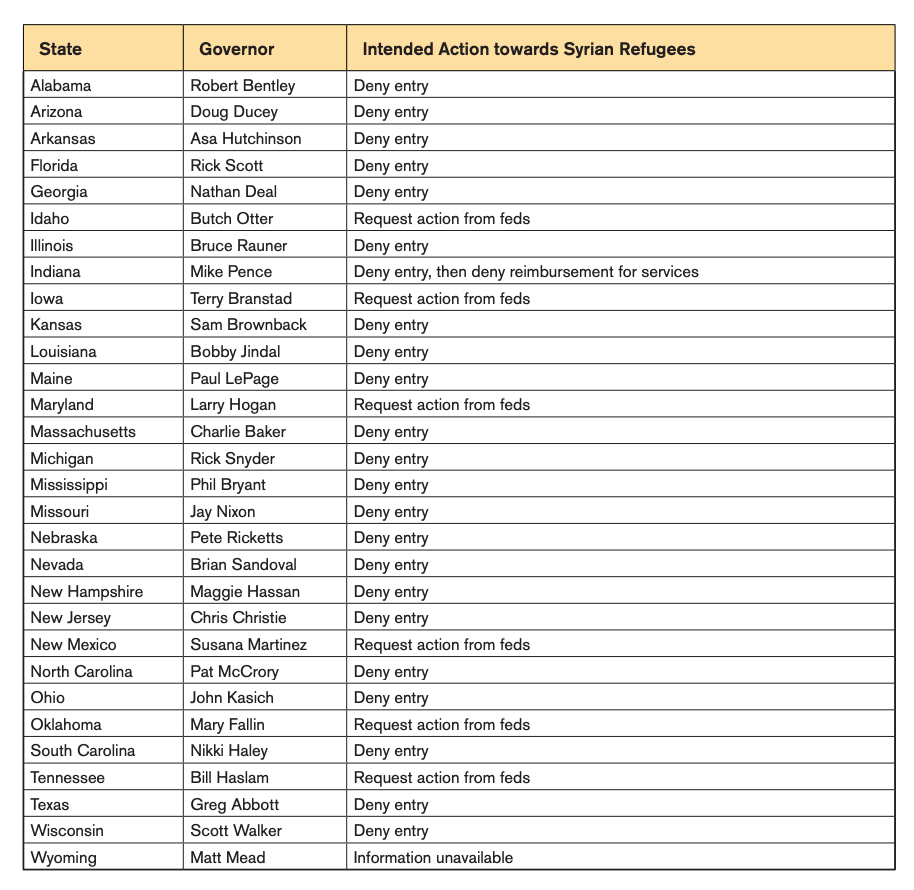 | State | Governor | Intended Action towards Syrian Refugees |
|---|---|---|
| Alabama | Robert Bentley | Deny entry |
| Arizona | Doug Ducey | Deny entry |
| Arkansas | Asa Hutchinson | Deny entry |
| Florida | Rick Scott | Deny entry |
| Georgia | Nathan Deal | Deny entry |
| Idaho | Butch Otter | Request action from feds |
| Illinois | Bruce Rauner | Deny entry |
| Indiana | Mike Pence | Deny entry, then deny reimbursement for services |
| Iowa | Terry Branstad | Request action from feds |
| Kansas | Sam Brownback | Deny entry |
| Louisiana | Bobby Jindal | Deny entry |
| Maine | Paul LePage | Deny entry |
| Maryland | Larry Hogan | Request action from feds |
| Massachusetts | Charlie Baker | Deny entry |
| Michigan | Rick Snyder | Deny entry |
| Mississippi | Phil Bryant | Deny entry |
| Missouri | Jay Nixon | Deny entry |
| Nebraska | Pete Ricketts | Deny entry |
| Nevada | Brian Sandoval | Deny entry |
| New Hampshire | Maggie Hassan | Deny entry |
| New Jersey | Chris Christie | Deny entry |
| New Mexico | Susana Martinez | Request action from feds |
| North Carolina | Pat McCrory | Deny entry |
| Ohio | John Kasich | Deny entry |
| Oklahoma | Mary Fallin | Request action from feds |
| South Carolina | Nikki Haley | Deny entry |
| Tennessee | Bill Haslam | Request action from feds |
| Texas | Greg Abbott | Deny entry |
| Wisconsin | Scott Walker | Deny entry |
| Wyoming | Matt Mead | Information unavailable |